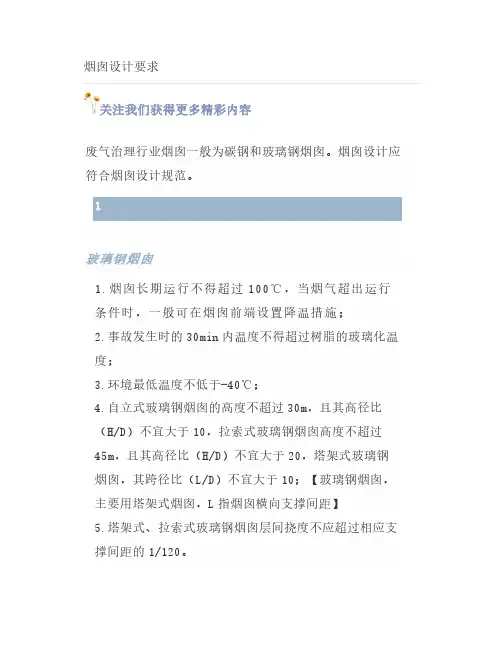 烟囱设计要求

关注我们获得更多精彩内容

废气治理行业烟囱一般为碳钢和玻璃钢烟囱。烟囱设计应符合烟囱设计规范。

1

玻璃钢烟囱

1.烟囱长期运行不得超过 100℃，当烟气超出运行条件时，一般可在烟囱前端设置降温措施；

2.事故发生时的 30min 内温度不得超过树脂的玻璃化温度；

3.环境最低温度不低于-40℃；

4.自立式玻璃钢烟囱的高度不超过 30m，且其高径比（H/D）不宜大于 10，拉索式玻璃钢烟囱高度不超过 45m，且其高径比（H/D）不宜大于 20，塔架式玻璃钢烟囱，其跨径比（L/D）不宜大于 10；【玻璃钢烟囱，主要用塔架式烟囱，L 指烟囱横向支撑间距】

5.塔架式、拉索式玻璃钢烟囱层间挠度不应超过相应支撑间距的 1/120。